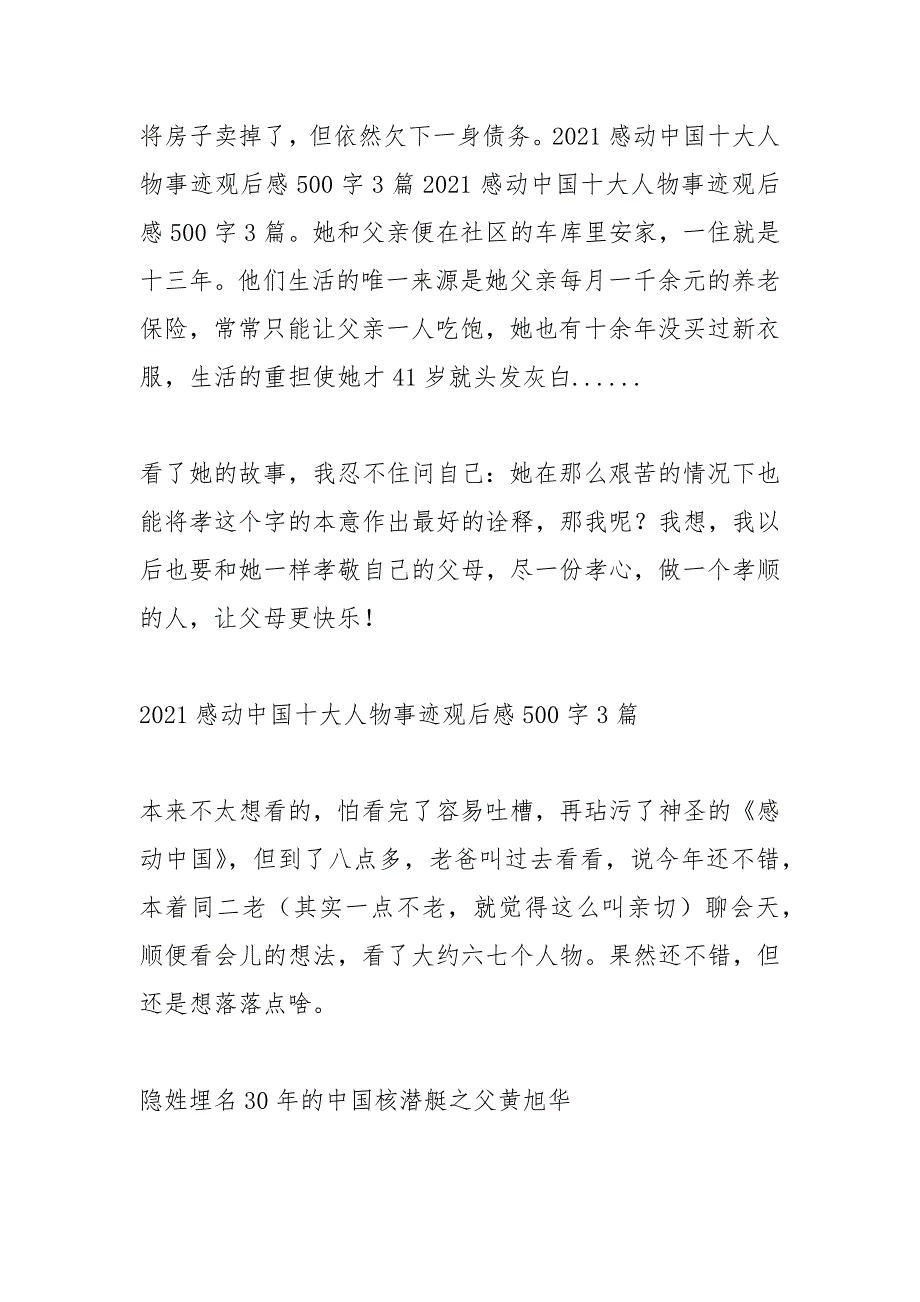 将房子卖掉了，但依然欠下一身债务。2021 感动中国十大人物事迹观后感 500 字 3 篇 2021 感动中国十大人物事迹观后感 500 字 3 篇。她和父亲便在社区的车库里安家，一住就是十三年。他们生活的唯一来源是她父亲每月一千余元的养老保险，常常只能让父亲一人吃饱，她也有十余年没买过新衣服，生活的重担使她才 41 岁就头发灰白......

看了她的故事，我忍不住问自己：她在那么艰苦的情况下也能将孝这个字的本意作出最好的诠释，那我呢？我想，我以后也要和她一样孝敬自己的父母，尽一份孝心，做一个孝顺的人，让父母更快乐！

2021 感动中国十大人物事迹观后感 500 字 3 篇

本来不太想看的，怕看完了容易吐槽，再玷污了神圣的《感动中国》，但到了八点多，老爸叫过去看看，说今年还不错，本着同二老（其实一点不老，就觉得这么叫亲切）聊会天，顺便看会儿的想法，看了大约六七个人物。果然还不错，但还是想落落点啥。

隐姓埋名 30 年的中国核潜艇之父黄旭华